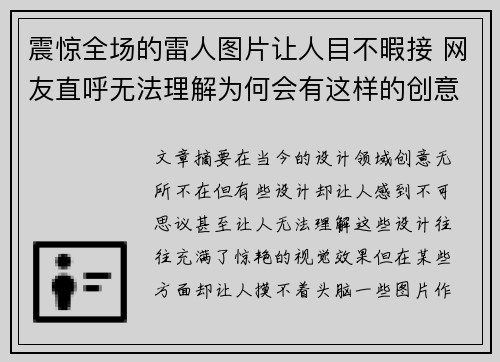 震惊全场的雷人图片让人目不暇接 网友直呼无法理解为何会有这样的创意

文章摘要在当今的设计领域创意无所不在但有些设计却让人感到不可思议甚至让人无法理解这些设计往往充满了惊艳的视觉效果但在某些方面却让人摸不着头脑一些图片作